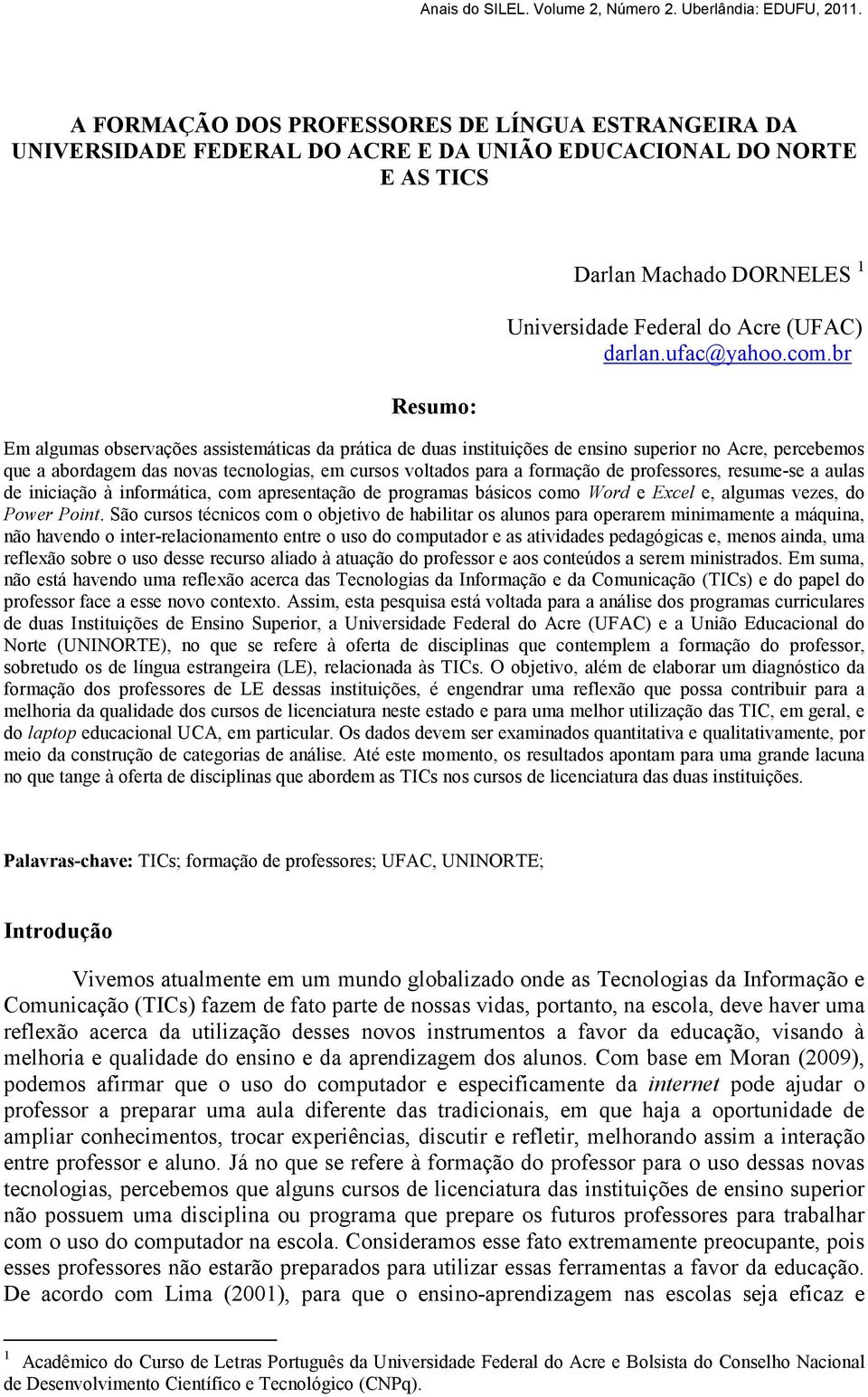 Anais do SILEL. Volume 2, Número 2. Uberlândia: EDUFU, 2011.

A FORMAÇÃO DOS PROFESSORES DE LÍNGUA ESTRANGEIRA DA UNIVERSIDADE FEDERAL DO ACRE E DA UNIÃO EDUCACIONAL DO NORTE E AS TICS

Darlan Machado DORNELES $^1$

Universidade Federal do Acre (UFAC)
darlan.ufac@yahoo.com.br

Resumo:

Em algumas observações assistemáticas da prática de duas instituições de ensino superior no Acre, percebemos que a abordagem das novas tecnologias, em cursos voltados para a formação de professores, resume-se a aulas de iniciação à informática, com apresentação de programas básicos como Word e Excel e, algumas vezes, do Power Point. São cursos técnicos com o objetivo de habilitar os alunos para operarem minimamente a máquina, não havendo o inter-relacionamento entre o uso do computador e as atividades pedagógicas e, menos ainda, uma reflexão sobre o uso desse recurso aliado à atuação do professor e aos conteúdos a serem ministrados. Em suma, não está havendo uma reflexão acerca das Tecnologias da Informação e da Comunicação (TICs) e do papel do professor face a esse novo contexto. Assim, esta pesquisa está voltada para a análise dos programas curriculares de duas Instituições de Ensino Superior, a Universidade Federal do Acre (UFAC) e a União Educacional do Norte (UNINORTE), no que se refere à oferta de disciplinas que contemplem a formação do professor, sobretudo os de língua estrangeira (LE), relacionada às TICs. O objetivo, além de elaborar um diagnóstico da formação dos professores de LE dessas instituições, é engendrar uma reflexão que possa contribuir para a melhoria da qualidade dos cursos de licenciatura neste estado e para uma melhor utilização das TIC, em geral, e do laptop educacional UCA, em particular. Os dados devem ser examinados quantitativa e qualitativamente, por meio da construção de categorias de análise. Até este momento, os resultados apontam para uma grande lacuna no que tange à oferta de disciplinas que abordem as TICs nos cursos de licenciatura das duas instituições.

Palavras-chave: TICs; formação de professores; UFAC, UNINORTE;

Introdução

Vivemos atualmente em um mundo globalizado onde as Tecnologias da Informação e Comunicação (TICs) fazem de fato parte de nossas vidas, portanto, na escola, deve haver uma reflexão acerca da utilização desses novos instrumentos a favor da educação, visando à melhoria e qualidade do ensino e da aprendizagem dos alunos. Com base em Moran (2009), podemos afirmar que o uso do computador e especificamente da internet pode ajudar o professor a preparar uma aula diferente das tradicionais, em que haja a oportunidade de ampliar conhecimentos, trocar experiências, discutir e refletir, melhorando assim a interação entre professor e aluno. Já no que se refere à formação do professor para o uso dessas novas tecnologias, percebemos que alguns cursos de licenciatura das instituições de ensino superior não possuem uma disciplina ou programa que prepare os futuros professores para trabalhar com o uso do computador na escola. Consideramos esse fato extremamente preocupante, pois esses professores não estarão preparados para utilizar essas ferramentas a favor da educação. De acordo com Lima (2001), para que o ensino-aprendizagem nas escolas seja eficaz e

$^1$ Acadêmico do Curso de Letras Português da Universidade Federal do Acre e Bolsista do Conselho Nacional de Desenvolvimento Científico e Tecnológico (CNPq).